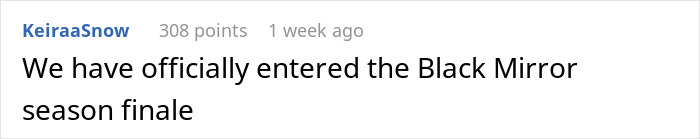 KeiraaSnow 308 points 1 week ago

We have officially entered the Black Mirror season finale